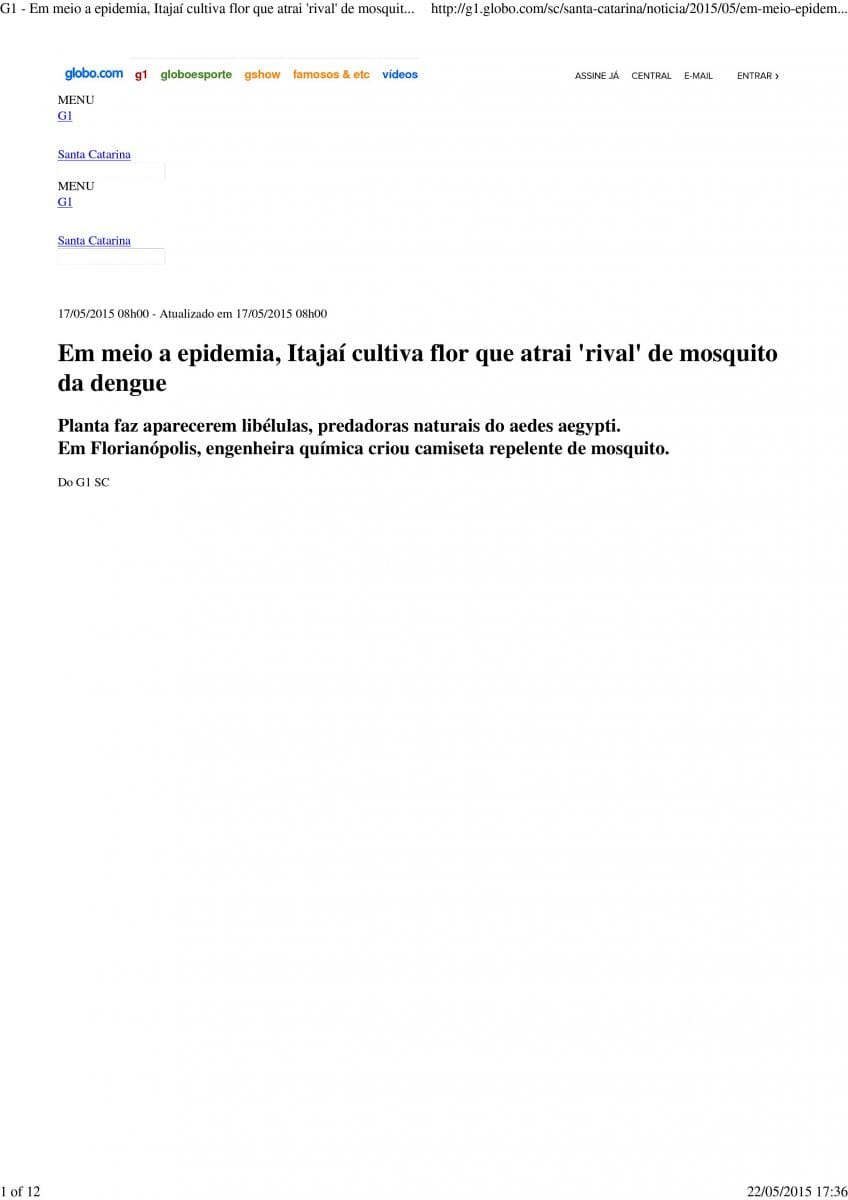 G1 - Em meio a epidemia, Itajaí cultiva flor que atrai 'rival' de mosquit... http://g1.globo.com/sc/santa-catarina/noticia/2015/05/em-meio-epidem...

globo.com g1 globoesporte gshow famosos & etc vídeos

ASSINE JÁ CENTRAL E-MAIL ENTRAR ›

MENU
G1

Santa Catarina

MENU
G1

Santa Catarina

17/05/2015 08h00 - Atualizado em 17/05/2015 08h00

Em meio a epidemia, Itajaí cultiva flor que atrai 'rival' de mosquito da dengue

Planta faz aparecerem libélulas, predadoras naturais do aedes aegypti.
Em Florianópolis, engenheira química criou camiseta repelente de mosquito.

Do G1 SC

1 of 12

22/05/2015 17:36